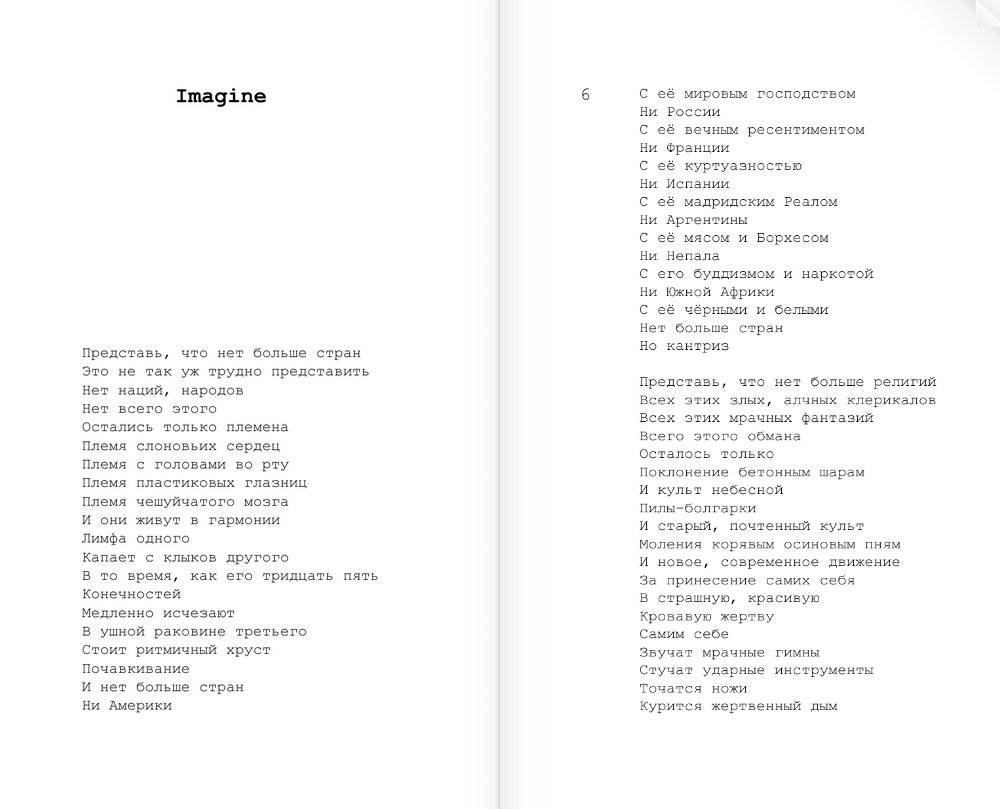 Imagine

Представь, что нет больше стран
Это не так уж трудно представить
Нет наций, народов
Нет всего этого
Остались только племена
Племя слоновьих сердец
Племя с головами во рту
Племя пластиковых глазниц
Племя чешуйчатого мозга
И они живут в гармонии
Лимфа одного
Капает с клыков другого
В то время, как его тридцать пять
Конечностей
Медленно исчезают
В ушной раковине третьего
Стоит ритмичный хруст
Почавкивание
И нет больше стран
Ни Америки

6

С её мировым господством
Ни России
С её вечным ресентиментом
Ни Франции
С её куртуазностью
Ни Испании
С её мадридским Реалом
Ни Аргентины
С её мясом и Борхесом
Ни Непала
С его буддизмом и наркотой
Ни Южной Африки
С её чёрными и белыми
Нет больше стран
Но кантриз

Представь, что нет больше религий
Всех этих злых, алчных клерикалов
Всех этих мрачных фантазий
Всего этого обмана
Осталось только
Поклонение бетонным шарам
И культ небесной
Пилы-болгарки
И старый, почтенный культ
Моления корявым осиновым пням
И новое, современное движение
За принесение самих себя
В страшную, красивую
Кровавую жертву
Самим себе
Звучат мрачные гимны
Стучат ударные инструменты
Точатся ножи
Курится жертвенный дым